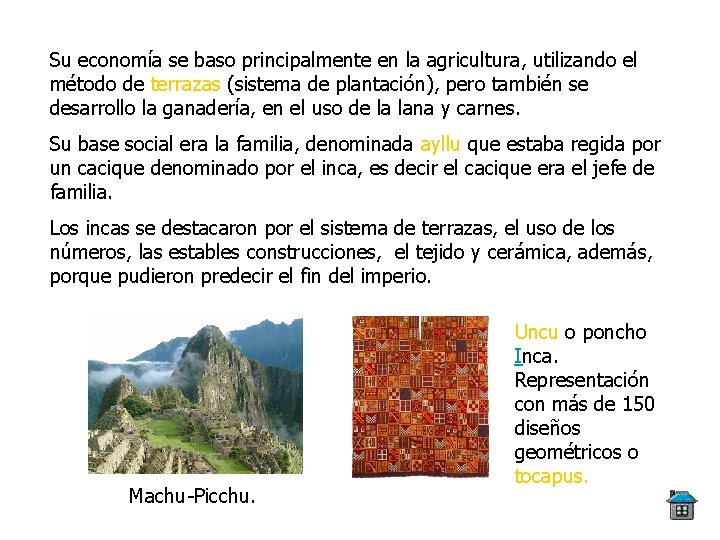 Su economía se baso principalmente en la agricultura, utilizando el método de terrazas (sistema de plantación), pero también se desarrollo la ganadería, en el uso de la lana y carnes.

Su base social era la familia, denominada ayllu que estaba regida por un cacique denominado por el inca, es decir el cacique era el jefe de familia.

Los incas se destacaron por el sistema de terrazas, el uso de los números, las estables construcciones, el tejido y cerámica, además, porque pudieron predecir el fin del imperio.

Machu-Picchu.

Uncu o poncho Inca. Representación con más de 150 diseños geométricos o tocapus.